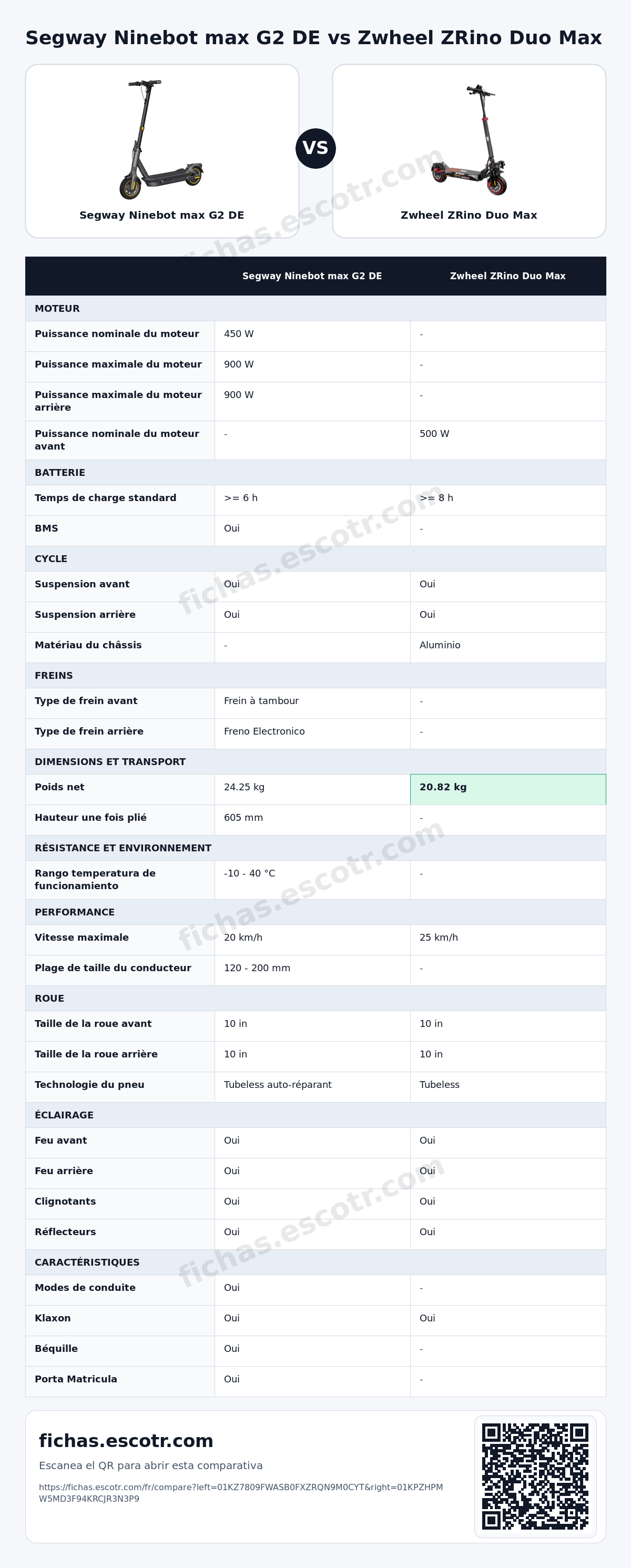 Segway Ninebot max G2 DE vs Zwheel ZRino Duo Max

Segway Ninebot max G2 DE

VS

Zwheel ZRino Duo Max

| | Segway Ninebot max G2 DE | Zwheel ZRino Duo Max |
|---|---|---|
| MOTEUR | | |
| Puissance nominale du moteur | 450 W | - |
| Puissance maximale du moteur | 900 W | - |
| Puissance maximale du moteur arrière | 900 W | - |
| Puissance nominale du moteur avant | - | 500 W |
| BATTERIE | | |
| Temps de charge standard | >= 6 h | >= 8 h |
| BMS | Oui | - |
| CYCLE | | |
| Suspension avant | Oui | Oui |
| Suspension arrière | Oui | Oui |
| Matériau du châssis | - | Aluminio |
| FREINS | | |
| Type de frein avant | Frein à tambour | - |
| Type de frein arrière | Freno Electronico | - |
| DIMENSIONS ET TRANSPORT | | |
| Poids net | 24.25 kg | 20.82 kg |
| Hauteur une fois plié | 605 mm | - |
| RÉSISTANCE ET ENVIRONNEMENT | | |
| Rango temperatura de funcionamiento | -10 - 40 °C | - |
| PERFORMANCE | | |
| Vitesse maximale | 20 km/h | 25 km/h |
| Plage de taille du conducteur | 120 - 200 mm | - |
| ROUE | | |
| Taille de la roue avant | 10 in | 10 in |
| Taille de la roue arrière | 10 in | 10 in |
| Technologie du pneu | Tubeless auto-réparant | Tubeless |
| ÉCLAIRAGE | | |
| Feu avant | Oui | Oui |
| Feu arrière | Oui | Oui |
| Clignotants | Oui | Oui |
| Réflecteurs | Oui | Oui |
| CARACTÉRISTIQUES | | |
| Modes de conduite | Oui | - |
| Klaxon | Oui | Oui |
| Béquille | Oui | - |
| Porta Matricula | Oui | - |

fichas.escotr.com

Escanea el QR para abrir esta comparativa

https://fichas.escotr.com/fr/compare?left=01KZ7809FWASB0FXZRQN9M0CYT&right=01KPZHPMW5MD3F94KRCJR3N3P9

fichas.escotr.com